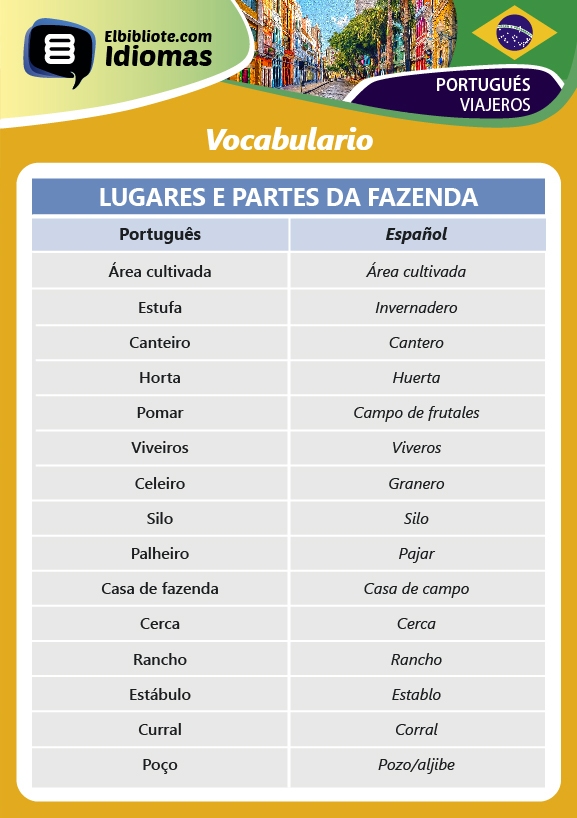 Elbibliote.com
Idiomas

PORTUGUÉS
VIAJEROS

Vocabulario

LUGARES E PARTES DA FAZENDA

| Português | Español |
|---|---|
| Área cultivada | Área cultivada |
| Estufa | Invernadero |
| Canteiro | Cantero |
| Horta | Huerta |
| Pomar | Campo de frutales |
| Viveiros | Viveros |
| Celeiro | Granero |
| Silo | Silo |
| Palheiro | Pajar |
| Casa de fazenda | Casa de campo |
| Cerca | Cerca |
| Rancho | Rancho |
| Estábulo | Establo |
| Curral | Corral |
| Poço | Pozo/aljibe |